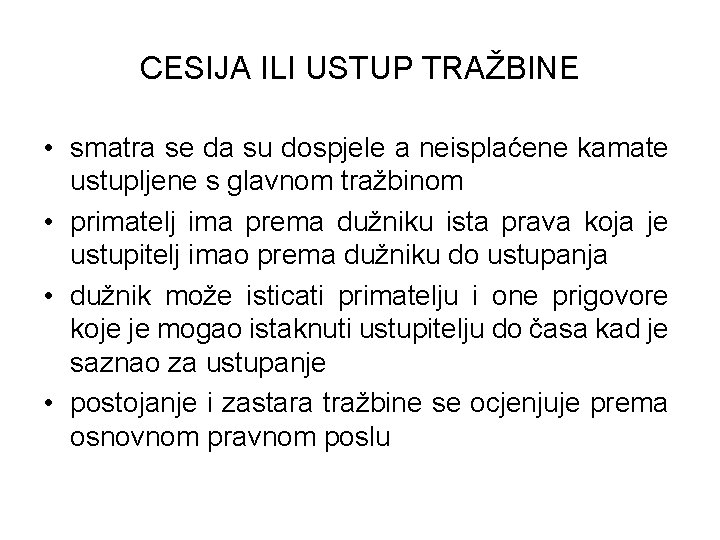 CESIJA ILI USTUP TRAŽBINE

• smatra se da su dospjele a neisplaćene kamate ustupljene s glavnom tražbinom
• primatelj ima prema dužniku ista prava koja je ustupitelj imao prema dužniku do ustupanja
• dužnik može isticati primatelju i one prigovore koje je mogao istaknuti ustupitelju do časa kad je saznao za ustupanje
• postojanje i zastara tražbine se ocjenjuje prema osnovnom pravnom poslu